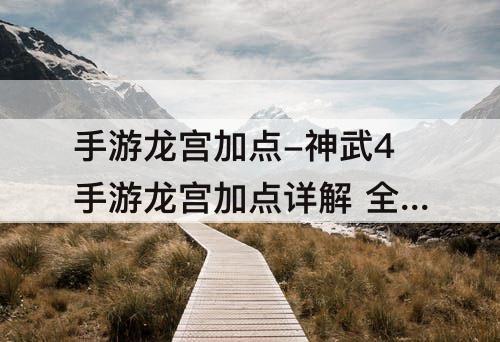 手游龙宫加点–神武4手游龙宫加点详解 全...